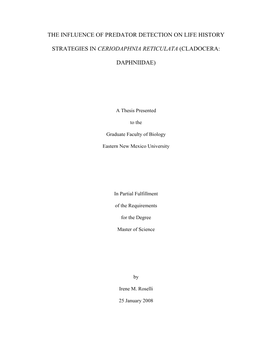 THE INFLUENCE OF PREDATOR DETECTION ON LIFE HISTORY STRATEGIES IN CERIODAPHNIA RETICULATA (CLADOCERA: DAPHNIIDAE)

A Thesis Presented
to the
Graduate Faculty of Biology
Eastern New Mexico University

In Partial Fulfillment
of the Requirements
for the Degree
Master of Science

by
Irene M. Roselli
25 January 2008